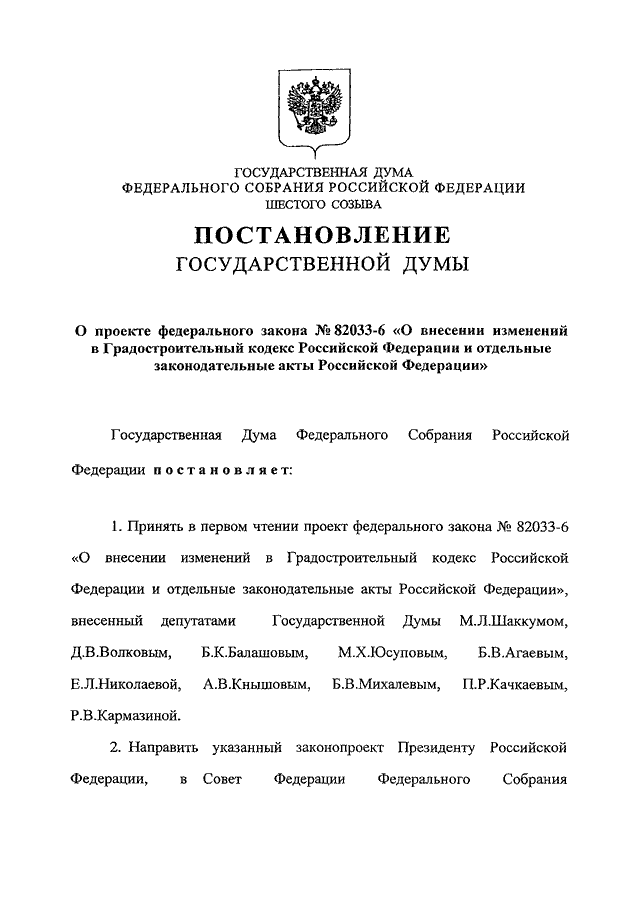 ГОСУДАРСТВЕННАЯ ДУМА
ФЕДЕРАЛЬНОГО СОБРАНИЯ РОССИЙСКОЙ ФЕДЕРАЦИИ
ШЕСТОГО СОЗЫВА

ПОСТАНОВЛЕНИЕ
ГОСУДАРСТВЕННОЙ ДУМЫ

О проекте федерального закона № 82033-6 «О внесении изменений в Градостроительный кодекс Российской Федерации и отдельные законодательные акты Российской Федерации»

Государственная Дума Федерального Собрания Российской Федерации постановляет:

1. Принять в первом чтении проект федерального закона № 82033-6 «О внесении изменений в Градостроительный кодекс Российской Федерации и отдельные законодательные акты Российской Федерации», внесенный депутатами Государственной Думы М.Л.Шаккумом, Д.В.Волковым, Б.К.Балашовым, М.Х.Юсуповым, Б.В.Агаевым, Е.Л.Николаевой, А.В.Кнышовым, Б.В.Михалевым, П.Р.Качкаевым, Р.В.Кармазиной.

2. Направить указанный законопроект Президенту Российской Федерации, в Совет Федерации Федерального Собрания